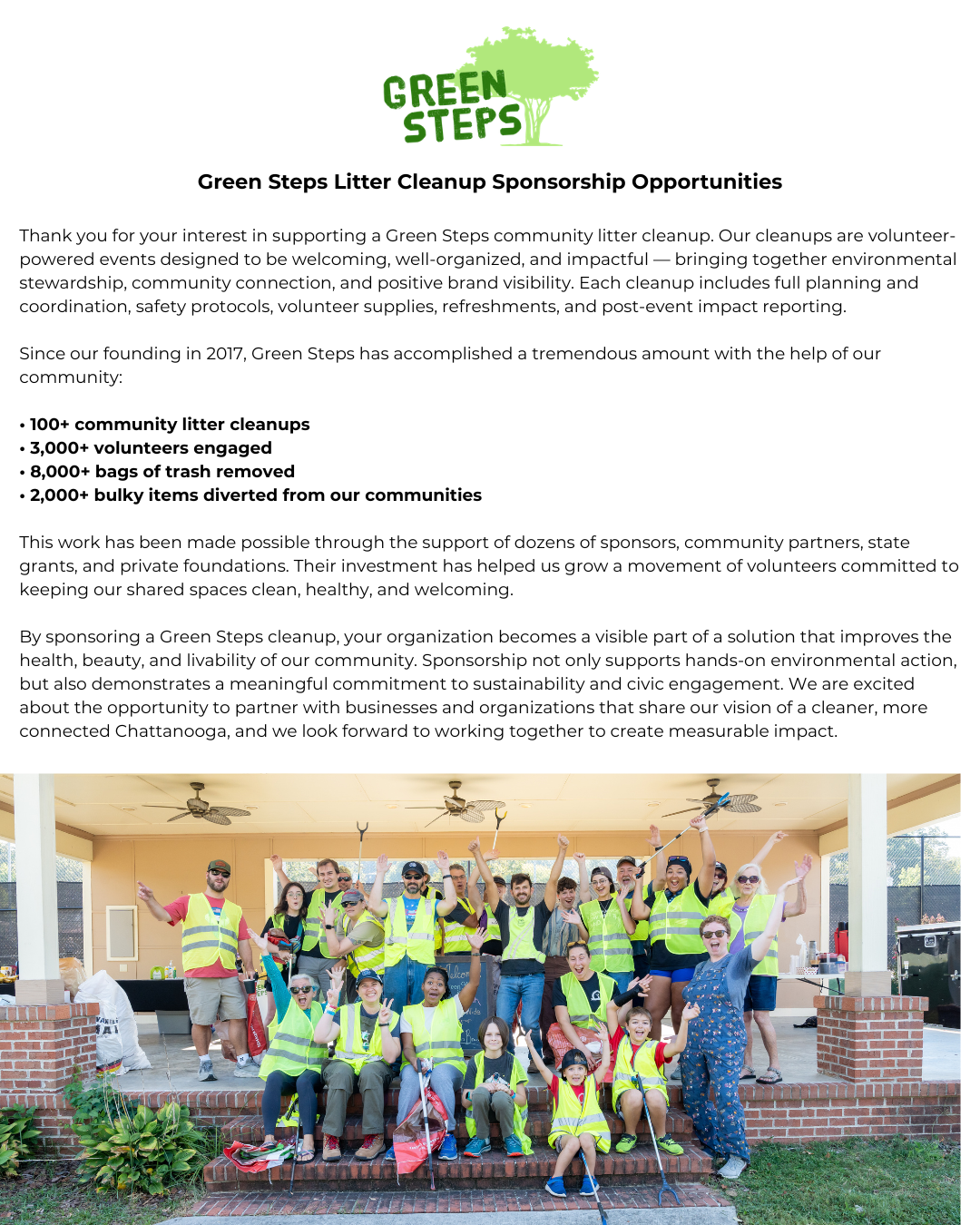 GREEN STEPS

Green Steps Litter Cleanup Sponsorship Opportunities

Thank you for your interest in supporting a Green Steps community litter cleanup. Our cleanups are volunteer-powered events designed to be welcoming, well-organized, and impactful — bringing together environmental stewardship, community connection, and positive brand visibility. Each cleanup includes full planning and coordination, safety protocols, volunteer supplies, refreshments, and post-event impact reporting.

Since our founding in 2017, Green Steps has accomplished a tremendous amount with the help of our community:

• 100+ community litter cleanups
• 3,000+ volunteers engaged
• 8,000+ bags of trash removed
• 2,000+ bulky items diverted from our communities

This work has been made possible through the support of dozens of sponsors, community partners, state grants, and private foundations. Their investment has helped us grow a movement of volunteers committed to keeping our shared spaces clean, healthy, and welcoming.

By sponsoring a Green Steps cleanup, your organization becomes a visible part of a solution that improves the health, beauty, and livability of our community. Sponsorship not only supports hands-on environmental action, but also demonstrates a meaningful commitment to sustainability and civic engagement. We are excited about the opportunity to partner with businesses and organizations that share our vision of a cleaner, more connected Chattanooga, and we look forward to working together to create measurable impact.